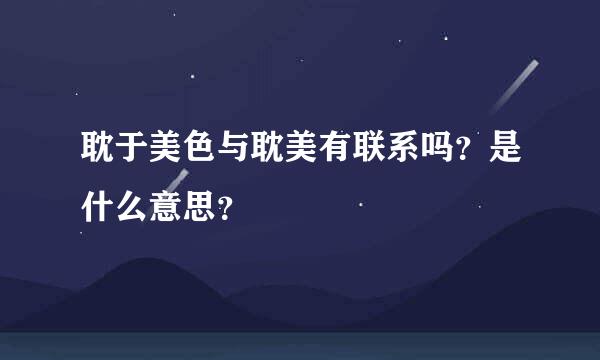 耽于美色与耽美有联系吗？是什么意思？